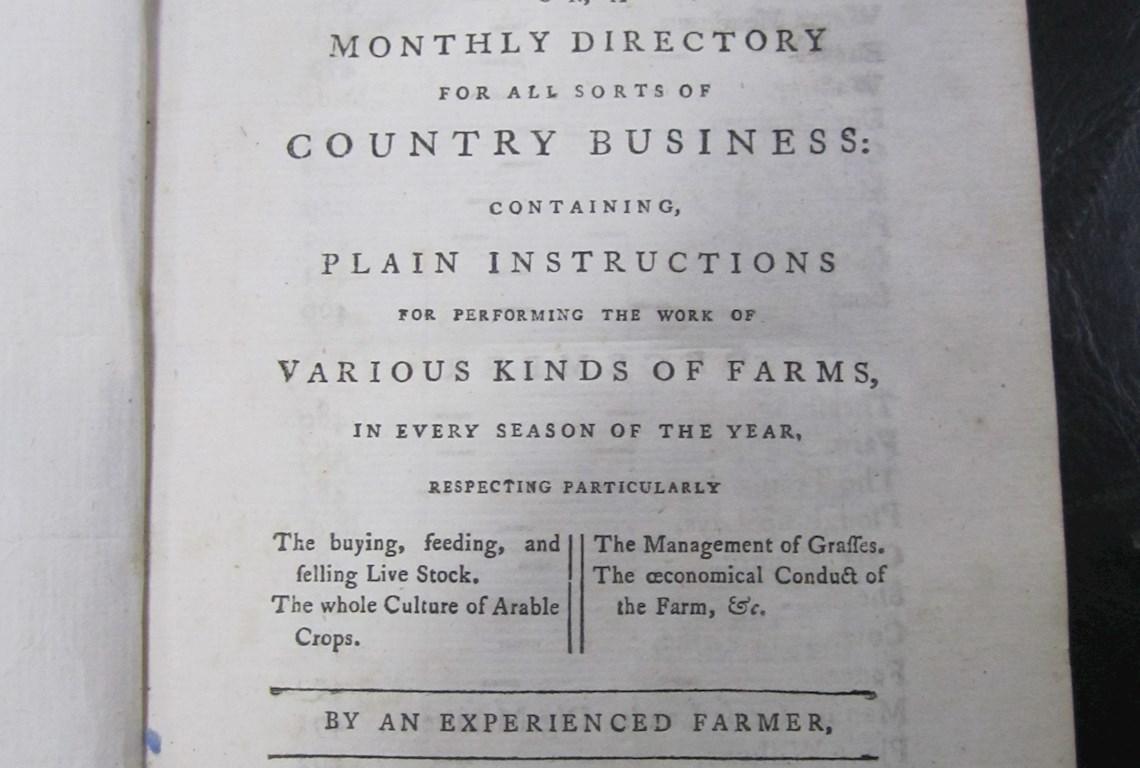 MONTHLY DIRECTORY
FOR ALL SORTS OF
COUNTRY BUSINESS:
CONTAINING,
PLAIN INSTRUCTIONS
FOR PERFORMING THE WORK OF
VARIOUS KINDS OF FARMS,
IN EVERY SEASON OF THE YEAR,
RESPECTING PARTICULARLY

The buying, feeding, and ſelling Live Stock.
The whole Culture of Arable Crops.

The Management of Graſſes.
The œconomical Conduct of the Farm, &c.

BY AN EXPERIENCED FARMER,